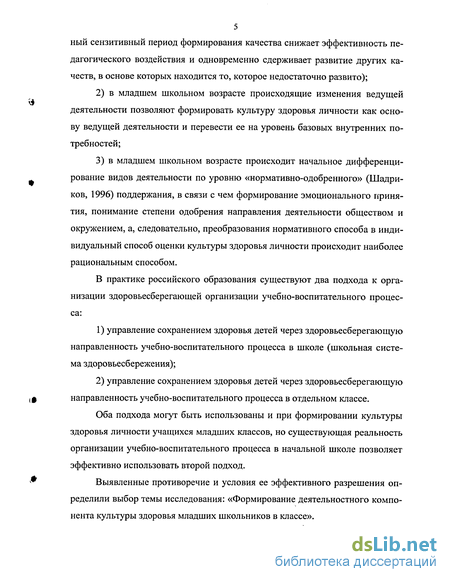 5

ный сензитивный период формирования качества снижает эффективность педагогического воздействия и одновременно сдерживает развитие других качеств, в основе которых находится то, которое недостаточно развито);

2) в младшем школьном возрасте происходящие изменения ведущей деятельности позволяют формировать культуру здоровья личности как основу ведущей деятельности и перевести ее на уровень базовых внутренних потребностей;

3) в младшем школьном возрасте происходит начальное дифференцирование видов деятельности по уровню «нормативно-одобренного» (Шадриков, 1996) поддержания, в связи с чем формирование эмоционального принятия, понимание степени одобрения направления деятельности обществом и окружением, а, следовательно, преобразования нормативного способа в индивидуальный способ оценки культуры здоровья личности происходит наиболее рациональным способом.

В практике российского образования существуют два подхода к организации здоровьесберегающей организации учебно-воспитательного процесса:

1) управление сохранением здоровья детей через здоровьесберегающую направленность учебно-воспитательного процесса в школе (школьная система здоровьесбережения);

2) управление сохранением здоровья детей через здоровьесберегающую направленность учебно-воспитательного процесса в отдельном классе.

Оба подхода могут быть использованы и при формировании культуры здоровья личности учащихся младших классов, но существующая реальность организации учебно-воспитательного процесса в начальной школе позволяет эффективно использовать второй подход.

Выявленные противоречие и условия ее эффективного разрешения определили выбор темы исследования: «Формирование деятельностного компонента культуры здоровья младших школьников в классе».

dsLib.net
библиотека диссертаций